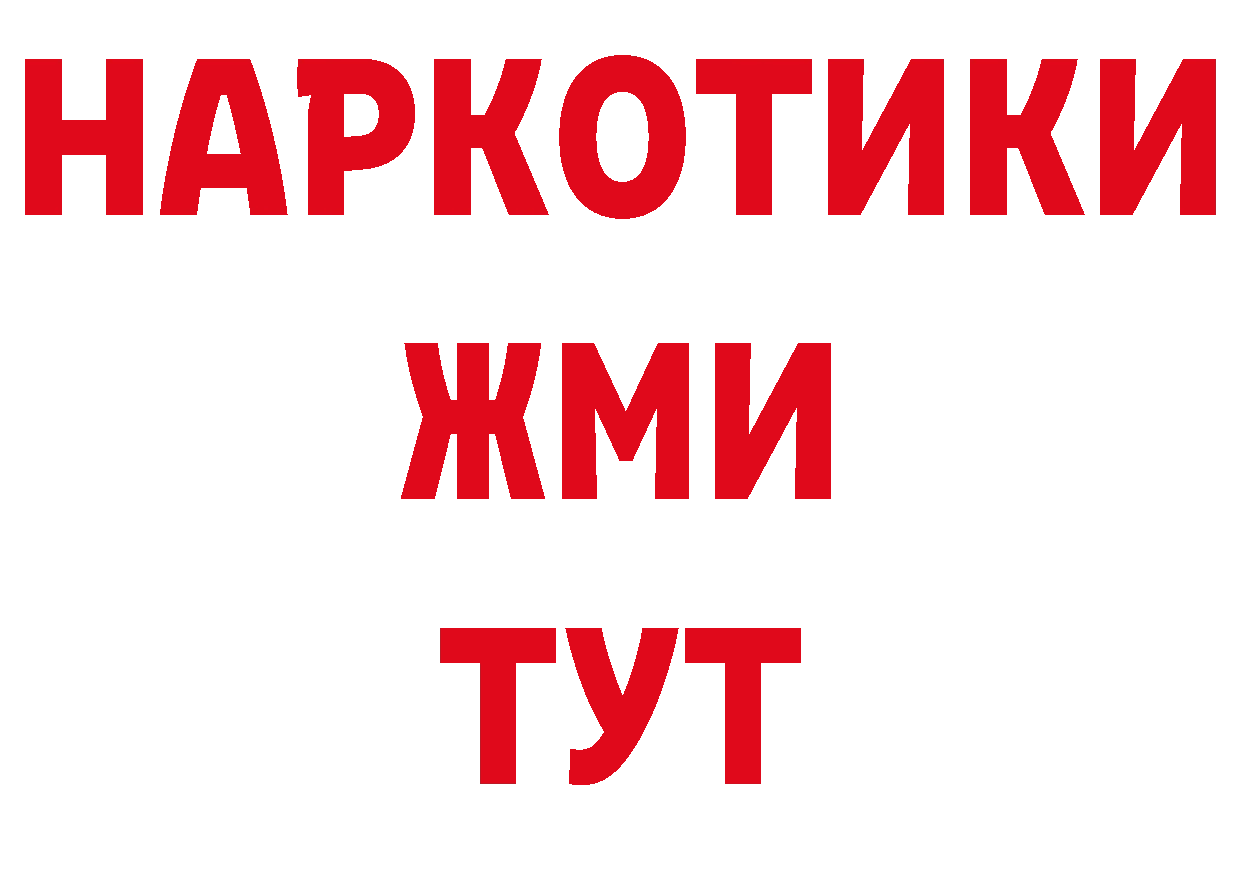 НАРКОТИКИ
ЖМИ
ТУТ